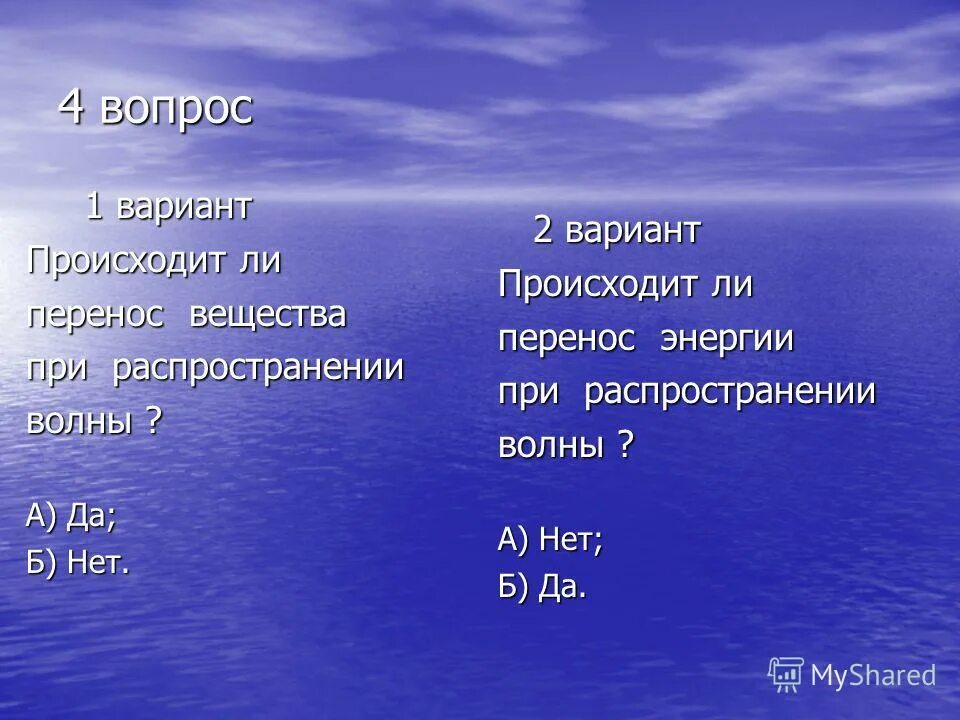 4 вопрос

1 вариант
Происходит ли перенос вещества при распространении волны ?

А) Да;
Б) Нет.

2 вариант
Происходит ли перенос энергии при распространении волны ?

А) Нет;
Б) Да.

MyShared